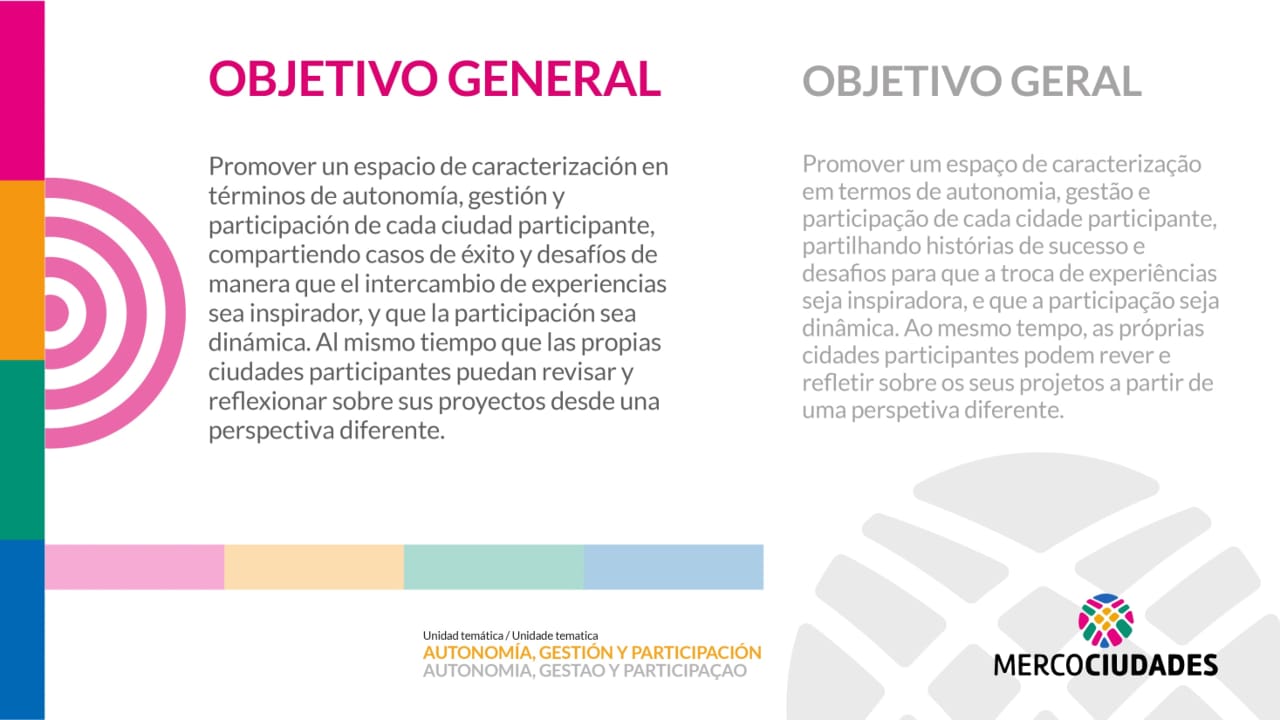 OBJETIVO GENERAL

Promover un espacio de caracterización en términos de autonomía, gestión y participación de cada ciudad participante, compartiendo casos de éxito y desafíos de manera que el intercambio de experiencias sea inspirador, y que la participación sea dinámica. Al mismo tiempo que las propias ciudades participantes puedan revisar y reflexionar sobre sus proyectos desde una perspectiva diferente.

OBJETIVO GERAL

Promover um espaço de caracterização em termos de autonomia, gestão e participação de cada cidade participante, partilhando histórias de sucesso e desafios para que a troca de experiências seja inspiradora, e que a participação seja dinâmica. Ao mesmo tempo, as próprias cidades participantes podem rever e refletir sobre os seus projetos a partir de uma perspetiva diferente.

Unidad temática / Unidade tematica
AUTONOMÍA, GESTIÓN Y PARTICIPACIÓN
AUTONOMIA, GESTAO Y PARTICIPAÇAO

MERCOCIUDADES